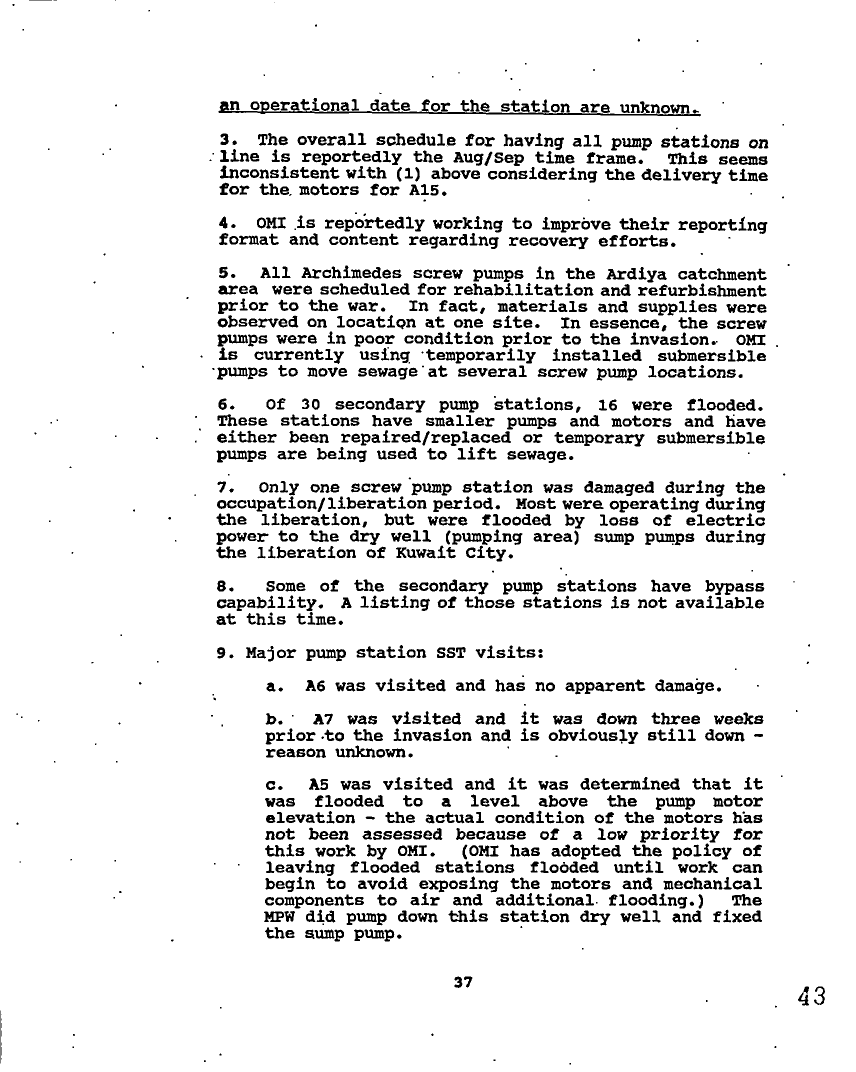 an operational date for the station are unknown.

3. The overall schedule for having all pump stations on line is reportedly the Aug/Sep time frame. This seems inconsistent with (1) above considering the delivery time for the motors for A15.

4. OMI is reportedly working to improve their reporting format and content regarding recovery efforts.

5. All Archimedes screw pumps in the Ardiya catchment area were scheduled for rehabilitation and refurbishment prior to the war. In fact, materials and supplies were observed on location at one site. In essence, the screw pumps were in poor condition prior to the invasion. OMI is currently using temporarily installed submersible pumps to move sewage at several screw pump locations.

6. Of 30 secondary pump stations, 16 were flooded. These stations have smaller pumps and motors and have either been repaired/replaced or temporary submersible pumps are being used to lift sewage.

7. Only one screw pump station was damaged during the occupation/liberation period. Most were operating during the liberation, but were flooded by loss of electric power to the dry well (pumping area) sump pumps during the liberation of Kuwait City.

8. Some of the secondary pump stations have bypass capability. A listing of those stations is not available at this time.

9. Major pump station SST visits:

a. A6 was visited and has no apparent damage.

b. A7 was visited and it was down three weeks prior to the invasion and is obviously still down - reason unknown.

c. A5 was visited and it was determined that it was flooded to a level above the pump motor elevation - the actual condition of the motors has not been assessed because of a low priority for this work by OMI. (OMI has adopted the policy of leaving flooded stations flooded until work can begin to avoid exposing the motors and mechanical components to air and additional flooding.) The MPW did pump down this station dry well and fixed the sump pump.

37

43